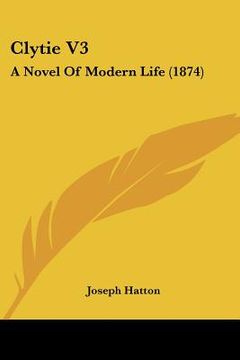 Clytie V3

A Novel Of Modern Life (1874)

Joseph Hatton